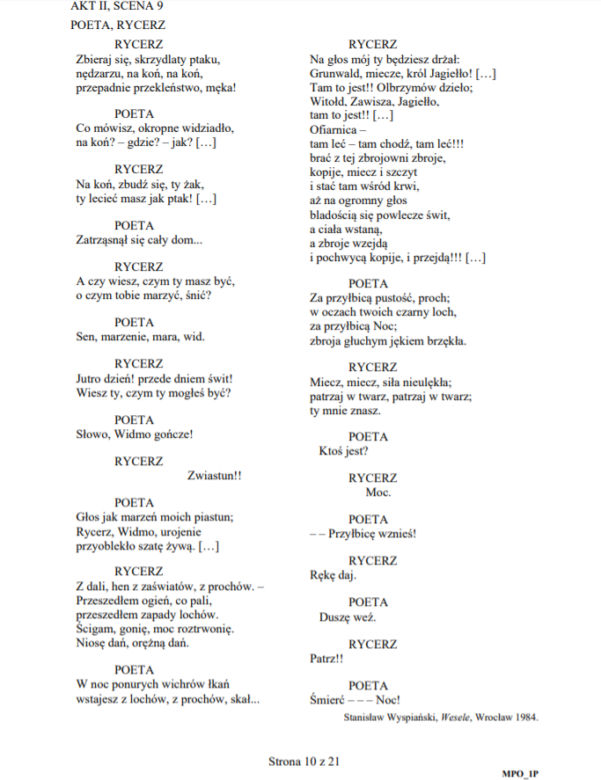 AKT II, SCENA 9
POETA, RYCERZ

RYCERZ
Zbieraj się, skrzydlaty ptaku,
nędzarzu, na koń, na koń,
przepadnie przekleństwo, męka!

POETA
Co mówisz, okropne widziadło,
na koń? – gdzie? – jak? [...]

RYCERZ
Na koń, zbudź się, ty żak,
ty lecieć masz jak ptak! [...]

POETA
Zatrząsnął się cały dom...

RYCERZ
A czy wiesz, czym ty masz być,
o czym tobie marzyć, śnić?

POETA
Sen, marzenie, mara, wid.

RYCERZ
Jutro dzień! przede dniem świt!
Wiesz ty, czym ty mogłeś być?

POETA
Słowo, Widmo gończe!

RYCERZ
Zwiastun!!

POETA
Głos jak marzeń moich piastun;
Rycerz, Widmo, urojenie
przyoblekło szatę żywą. [...]

RYCERZ
Z dali, hen z zaświatów, z prochów. –
Przeszedłem ogień, co pali,
przeszedłem zapady lochów.
Ścigam, gonię, moc roztrwonię.
Niosę dań, orężną dań.

POETA
W noc ponurych wichrów łkań
wstajesz z lochów, z prochów, skał...

RYCERZ
Na głos mój ty będziesz drżał:
Grunwald, miecze, król Jagiełło! [...]
Tam to jest!! Olbrzymów dzieło;
Witołd, Zawisza, Jagiełło,
tam to jest!! [...]
Ofiarnica –
tam leć – tam chodź, tam leć!!!
brać z tej zbrojowni zbroje,
kopije, miecz i szczyt
i stać tam wśród krwi,
aż na ogromny głos
bladością się powlecze świt,
a ciała wstaną,
a zbroje wzejdą
i pochwycą kopije, i przejdą!!! [...]

POETA
Za przyłbicą pustość, proch;
w oczach twoich czarny loch,
za przyłbicą Noc;
zbroja głuchym jękiem brzękła.

RYCERZ
Miecz, miecz, siła nieulękła;
patrzaj w twarz, patrzaj w twarz;
ty mnie znasz.

POETA
Ktoś jest?

RYCERZ
Moc.

POETA
– – Przyłbicę wznieś!

RYCERZ
Rękę daj.

POETA
Duszę weź.

RYCERZ
Patrz!!

POETA
Śmierć – – – Noc!

Stanisław Wyspiański, Wesele, Wrocław 1984.

Strona 10 z 21

MPO_1P